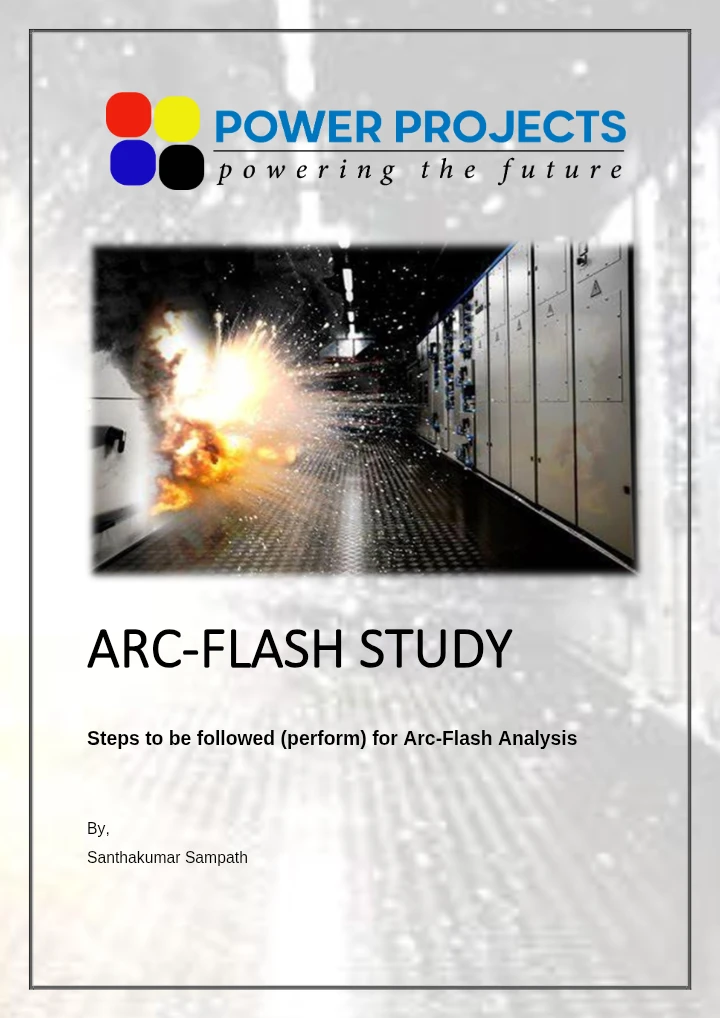 POWER PROJECTS
powering the future

ARC-FLASH STUDY

Steps to be followed (perform) for Arc-Flash Analysis

By,

Santhakumar Sampath